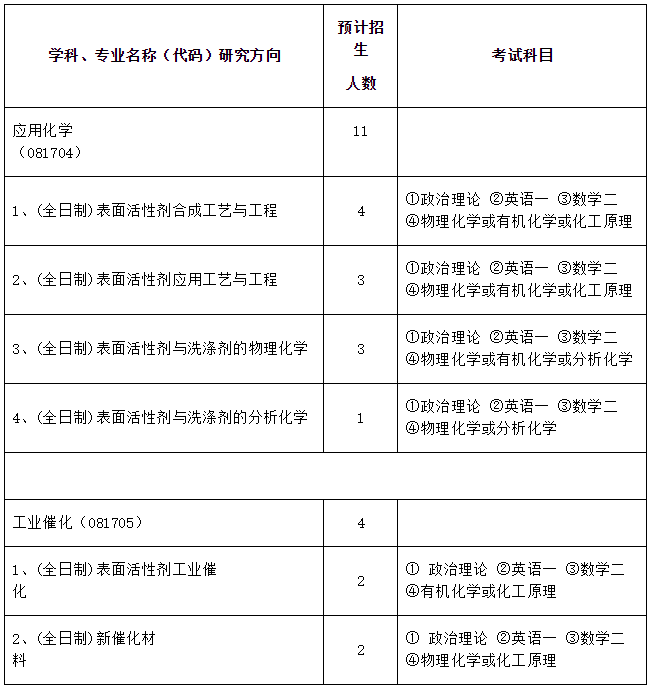 | 学科、专业名称（代码）研究方向 | 预计招生人数 | 考试科目 |
|---|---|---|
| 应用化学（081704） | 11 | |
| 1、(全日制)表面活性剂合成工艺与工程 | 4 | ①政治理论 ②英语一 ③数学二 ④物理化学或有机化学或化工原理 |
| 2、(全日制)表面活性剂应用工艺与工程 | 3 | ①政治理论 ②英语一 ③数学二 ④物理化学或有机化学或化工原理 |
| 3、(全日制)表面活性剂与洗涤剂的物理化学 | 3 | ①政治理论 ②英语一 ③数学二 ④物理化学或有机化学或分析化学 |
| 4、(全日制)表面活性剂与洗涤剂的分析化学 | 1 | ①政治理论 ②英语一 ③数学二 ④物理化学或分析化学 |
| | | |
| 工业催化（081705） | 4 | |
| 1、(全日制)表面活性剂工业催化 | 2 | ① 政治理论 ②英语一 ③数学二 ④有机化学或化工原理 |
| 2、(全日制)新催化材料 | 2 | ① 政治理论 ②英语一 ③数学二 ④物理化学或化工原理 |